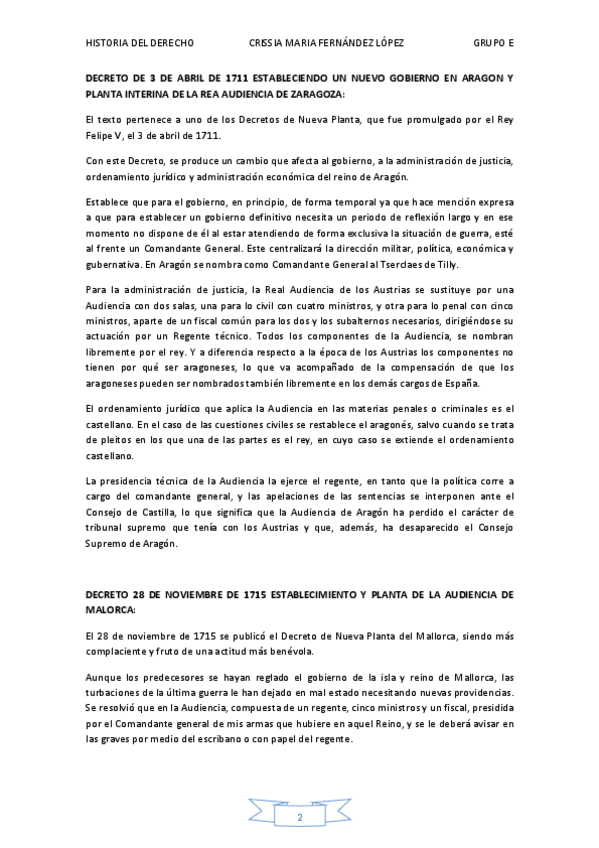 HISTORIA DEL DERECHO CRISSIA MARIA FERNÁNDEZ LÓPEZ GRUPO E

DECRETO DE 3 DE ABRIL DE 1711 ESTABLECIENDO UN NUEVO GOBIERNO EN ARAGON Y PLANTA INTERINA DE LA REA AUDIENCIA DE ZARAGOZA:

El texto pertenece a uno de los Decretos de Nueva Planta, que fue promulgado por el Rey Felipe V, el 3 de abril de 1711.

Con este Decreto, se produce un cambio que afecta al gobierno, a la administración de justicia, ordenamiento jurídico y administración económica del reino de Aragón.

Establece que para el gobierno, en principio, de forma temporal ya que hace mención expresa a que para establecer un gobierno definitivo necesita un periodo de reflexión largo y en ese momento no dispone de él al estar atendiendo de forma exclusiva la situación de guerra, esté al frente un Comandante General. Este centralizará la dirección militar, política, económica y gubernativa. En Aragón se nombra como Comandante General al Tserclaes de Tilly.

Para la administración de justicia, la Real Audiencia de los Austrias se sustituye por una Audiencia con dos salas, una para lo civil con cuatro ministros, y otra para lo penal con cinco ministros, aparte de un fiscal común para los dos y los subalternos necesarios, dirigiéndose su actuación por un Regente técnico. Todos los componentes de la Audiencia, se nombran libremente por el rey. Y a diferencia respecto a la época de los Austrias los componentes no tienen por qué ser aragoneses, lo que va acompañado de la compensación de que los aragoneses pueden ser nombrados también libremente en los demás cargos de España.

El ordenamiento jurídico que aplica la Audiencia en las materias penales o criminales es el castellano. En el caso de las cuestiones civiles se restablece el aragonés, salvo cuando se trata de pleitos en los que una de las partes es el rey, en cuyo caso se extiende el ordenamiento castellano.

La presidencia técnica de la Audiencia la ejerce el regente, en tanto que la política corre a cargo del comandante general, y las apelaciones de las sentencias se interponen ante el Consejo de Castilla, lo que significa que la Audiencia de Aragón ha perdido el carácter de tribunal supremo que tenía con los Austrias y que, además, ha desaparecido el Consejo Supremo de Aragón.

DECRETO 28 DE NOVIEMBRE DE 1715 ESTABLECIMIENTO Y PLANTA DE LA AUDIENCIA DE MALORCA:

El 28 de noviembre de 1715 se publicó el Decreto de Nueva Planta del Mallorca, siendo más complaciente y fruto de una actitud más benévola.

Aunque los predecesores se hayan reglado el gobierno de la isla y reino de Mallorca, las turbaciones de la última guerra le han dejado en mal estado necesitando nuevas providencias. Se resolvió que en la Audiencia, compuesta de un regente, cinco ministros y un fiscal, presidida por el Comandante general de mis armas que hubiere en aquel Reino, y se le deberá avisar en las graves por medio del escribano o con papel del regente.

2